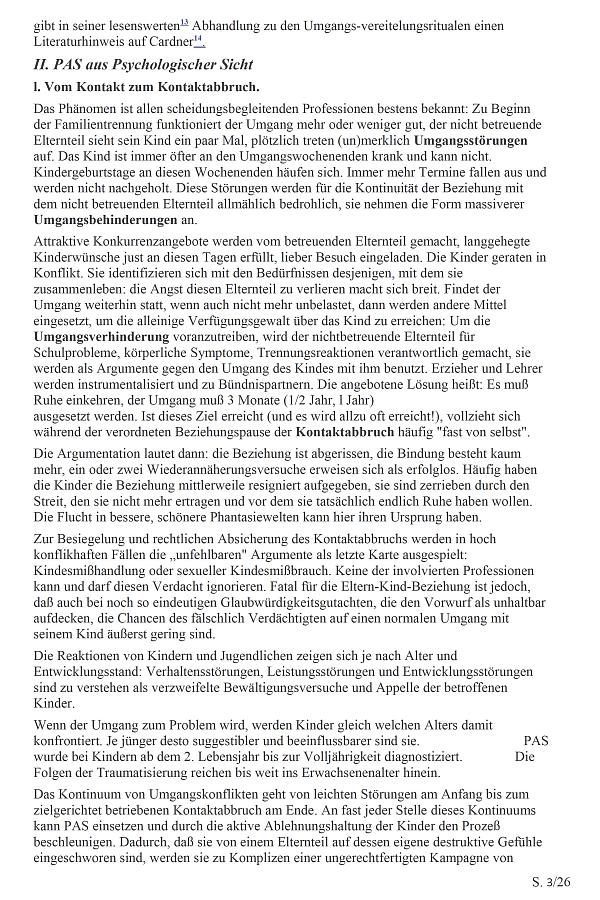 gibt in seiner lesenswerten$^{13}$ Abhandlung zu den Umgangs-vereitelungsritualen einen Literaturhinweis auf Cardner$^{14}$.

II. PAS aus Psychologischer Sicht

l. Vom Kontakt zum Kontaktabbruch.

Das Phänomen ist allen scheidungsbegleitenden Professionen bestens bekannt: Zu Beginn der Familientrennung funktioniert der Umgang mehr oder weniger gut, der nicht betreuende Elternteil sieht sein Kind ein paar Mal, plötzlich treten (un)merklich Umgangsstörungen auf. Das Kind ist immer öfter an den Umgangswochenenden krank und kann nicht. Kindergeburtstage an diesen Wochenenden häufen sich. Immer mehr Termine fallen aus und werden nicht nachgeholt. Diese Störungen werden für die Kontinuität der Beziehung mit dem nicht betreuenden Elternteil allmählich bedrohlich, sie nehmen die Form massiverer Umgangsbehinderungen an.

Attraktive Konkurrenzangebote werden vom betreuenden Elternteil gemacht, langgehegte Kinderwünsche just an diesen Tagen erfüllt, lieber Besuch eingeladen. Die Kinder geraten in Konflikt. Sie identifizieren sich mit den Bedürfnissen desjenigen, mit dem sie zusammenleben: die Angst diesen Elternteil zu verlieren macht sich breit. Findet der Umgang weiterhin statt, wenn auch nicht mehr unbelastet, dann werden andere Mittel eingesetzt, um die alleinige Verfügungsgewalt über das Kind zu erreichen: Um die Umgangsverhinderung voranzutreiben, wird der nichtbetreuende Elternteil für Schulprobleme, körperliche Symptome, Trennungsreaktionen verantwortlich gemacht, sie werden als Argumente gegen den Umgang des Kindes mit ihm benutzt. Erzieher und Lehrer werden instrumentalisiert und zu Bündnispartnern. Die angebotene Lösung heißt: Es muß Ruhe einkehren, der Umgang muß 3 Monate (1/2 Jahr, l Jahr)
ausgesetzt werden. Ist dieses Ziel erreicht (und es wird allzu oft erreicht!), vollzieht sich während der verordneten Beziehungspause der Kontaktabbruch häufig "fast von selbst".

Die Argumentation lautet dann: die Beziehung ist abgerissen, die Bindung besteht kaum mehr, ein oder zwei Wiederannäherungsversuche erweisen sich als erfolglos. Häufig haben die Kinder die Beziehung mittlerweile resigniert aufgegeben, sie sind zerrieben durch den Streit, den sie nicht mehr ertragen und vor dem sie tatsächlich endlich Ruhe haben wollen. Die Flucht in bessere, schönere Phantasiewelten kann hier ihren Ursprung haben.

Zur Besiegelung und rechtlichen Absicherung des Kontaktabbruchs werden in hoch konflikhaften Fällen die „unfehlbaren" Argumente als letzte Karte ausgespielt: Kindesmißhandlung oder sexueller Kindesmißbrauch. Keine der involvierten Professionen kann und darf diesen Verdacht ignorieren. Fatal für die Eltern-Kind-Beziehung ist jedoch, daß auch bei noch so eindeutigen Glaubwürdigkeitsgutachten, die den Vorwurf als unhaltbar aufdecken, die Chancen des fälschlich Verdächtigten auf einen normalen Umgang mit seinem Kind äußerst gering sind.

Die Reaktionen von Kindern und Jugendlichen zeigen sich je nach Alter und Entwicklungsstand: Verhaltensstörungen, Leistungsstörungen und Entwicklungsstörungen sind zu verstehen als verzweifelte Bewältigungsversuche und Appelle der betroffenen Kinder.

Wenn der Umgang zum Problem wird, werden Kinder gleich welchen Alters damit konfrontiert. Je jünger desto suggestibler und beeinflussbarer sind sie. PAS wurde bei Kindern ab dem 2. Lebensjahr bis zur Volljährigkeit diagnostiziert. Die Folgen der Traumatisierung reichen bis weit ins Erwachsenenalter hinein.

Das Kontinuum von Umgangskonflikten geht von leichten Störungen am Anfang bis zum zielgerichtet betriebenen Kontaktabbruch am Ende. An fast jeder Stelle dieses Kontinuums kann PAS einsetzen und durch die aktive Ablehnungshaltung der Kinder den Prozeß beschleunigen. Dadurch, daß sie von einem Elternteil auf dessen eigene destruktive Gefühle eingeschworen sind, werden sie zu Komplizen einer ungerechtfertigten Kampagne von

S. 3/26